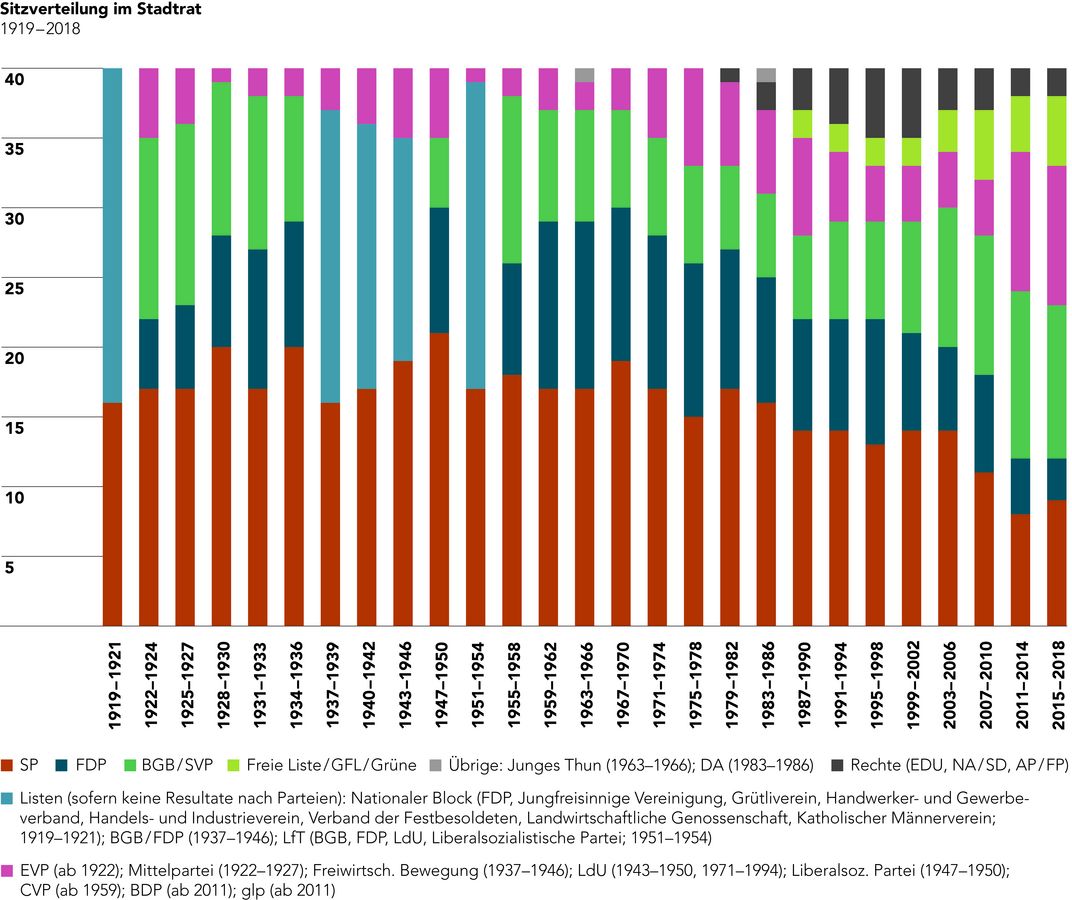 Sitzverteilung im Stadtrat
1919–2018

40
35
30
25
20
15
10
5

1919–1921
1922–1924
1925–1927
1928–1930
1931–1933
1934–1936
1937–1939
1940–1942
1943–1946
1947–1950
1951–1954
1955–1958
1959–1962
1963–1966
1967–1970
1971–1974
1975–1978
1979–1982
1983–1986
1987–1990
1991–1994
1995–1998
1999–2002
2003–2006
2007–2010
2011–2014
2015–2018

SP FDP BGB/SVP Freie Liste/GFL/Grüne Übrige: Junges Thun (1963–1966); DA (1983–1986) Rechte (EDU, NA/SD, AP/FP)

Listen (sofern keine Resultate nach Parteien): Nationaler Block (FDP, Jungfreisinnige Vereinigung, Grütliverein, Handwerker- und Gewerbeverband, Handels- und Industrieverein, Verband der Festbesoldeten, Landwirtschaftliche Genossenschaft, Katholischer Männerverein; 1919–1921); BGB/FDP (1937–1946); LfT (BGB, FDP, LdU, Liberalsozialistische Partei; 1951–1954)

EVP (ab 1922); Mittelpartei (1922–1927); Freiwirtsch. Bewegung (1937–1946); LdU (1943–1950, 1971–1994); Liberalsoz. Partei (1947–1950); CVP (ab 1959); BDP (ab 2011); glp (ab 2011)